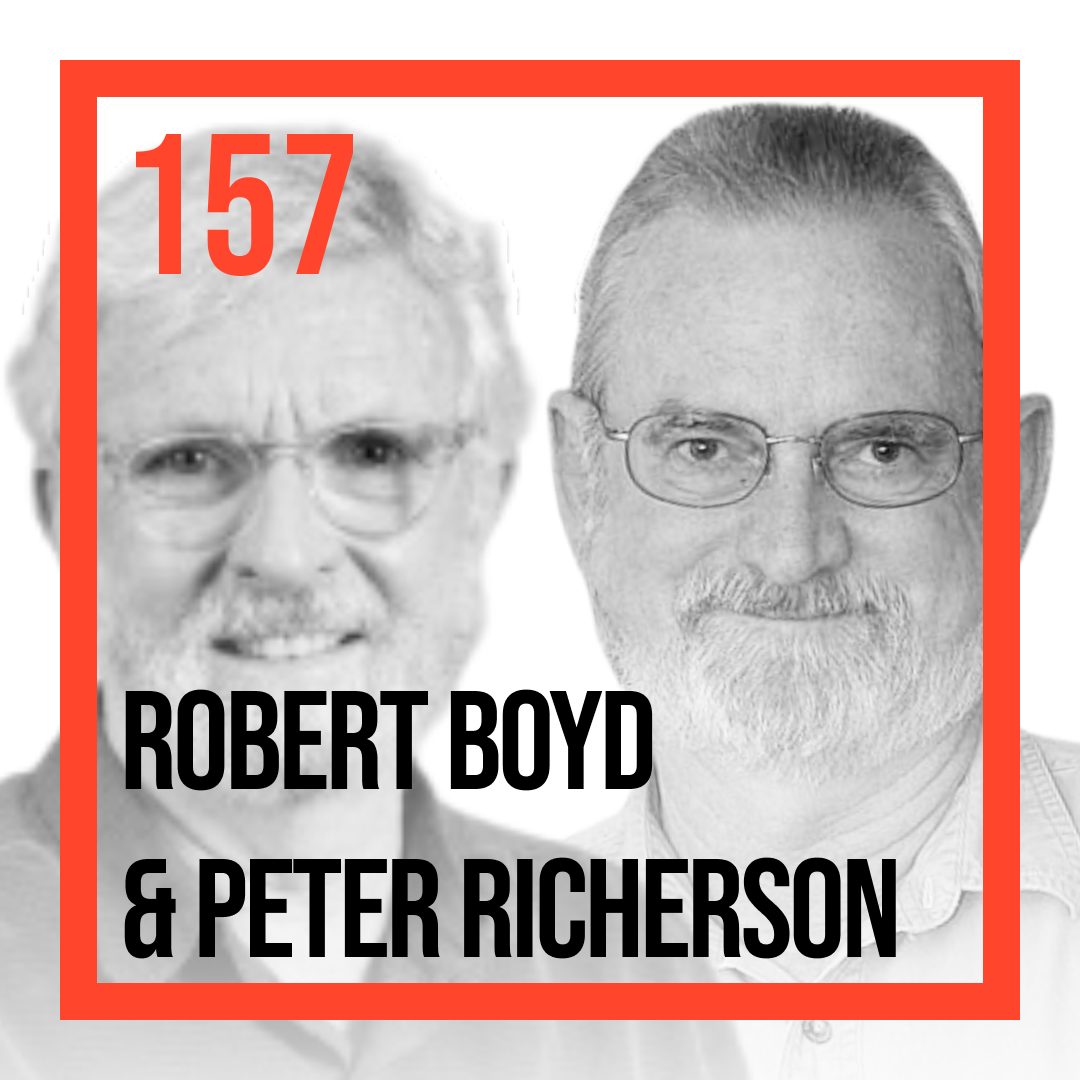 157

ROBERT BOYD
& PETER RICHERSON